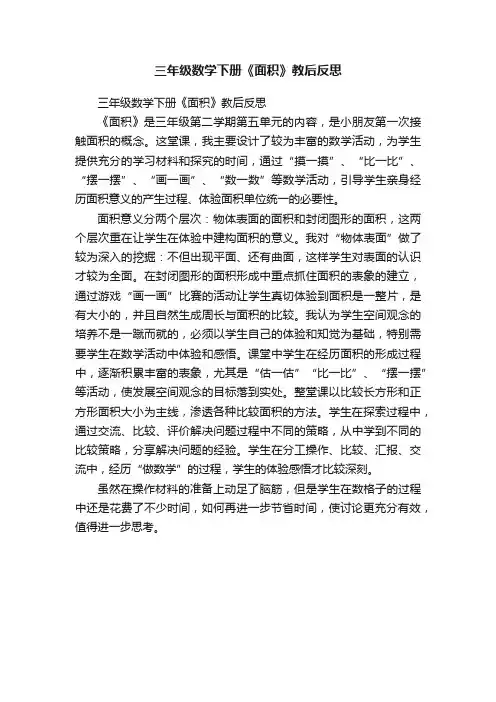 三年级数学下册《面积》教后反思

三年级数学下册《面积》教后反思

《面积》是三年级第二学期第五单元的内容，是小朋友第一次接触面积的概念。这堂课，我主要设计了较为丰富的数学活动，为学生提供充分的学习材料和探究的时间，通过“摸一摸”、“比一比”、“摆一摆”、“画一画”、“数一数”等数学活动，引导学生亲身经历面积意义的产生过程、体验面积单位统一的必要性。

面积意义分两个层次：物体表面的面积和封闭图形的面积，这两个层次重在让学生在体验中建构面积的意义。我对“物体表面”做了较为深入的挖掘：不但出现平面、还有曲面，这样学生对表面的认识才较为全面。在封闭图形的面积形成中重点抓住面积的表象的建立，通过游戏“画一画”比赛的活动让学生真切体验到面积是一整片，是有大小的，并且自然生成周长与面积的比较。我认为学生空间观念的培养不是一蹴而就的，必须以学生自己的体验和知觉为基础，特别需要学生在数学活动中体验和感悟。课堂中学生在经历面积的形成过程中，逐渐积累丰富的表象，尤其是“估一估”“比一比”、“摆一摆”等活动，使发展空间观念的目标落到实处。整堂课以比较长方形和正方形面积大小为主线，渗透各种比较面积的方法。学生在探索过程中，通过交流、比较、评价解决问题过程中不同的策略，从中学到不同的比较策略，分享解决问题的经验。学生在分工操作、比较、汇报、交流中，经历“做数学”的过程，学生的体验感悟才比较深刻。

虽然在操作材料的准备上动足了脑筋，但是学生在数格子的过程中还是花费了不少时间，如何再进一步节省时间，使讨论更充分有效，值得进一步思考。